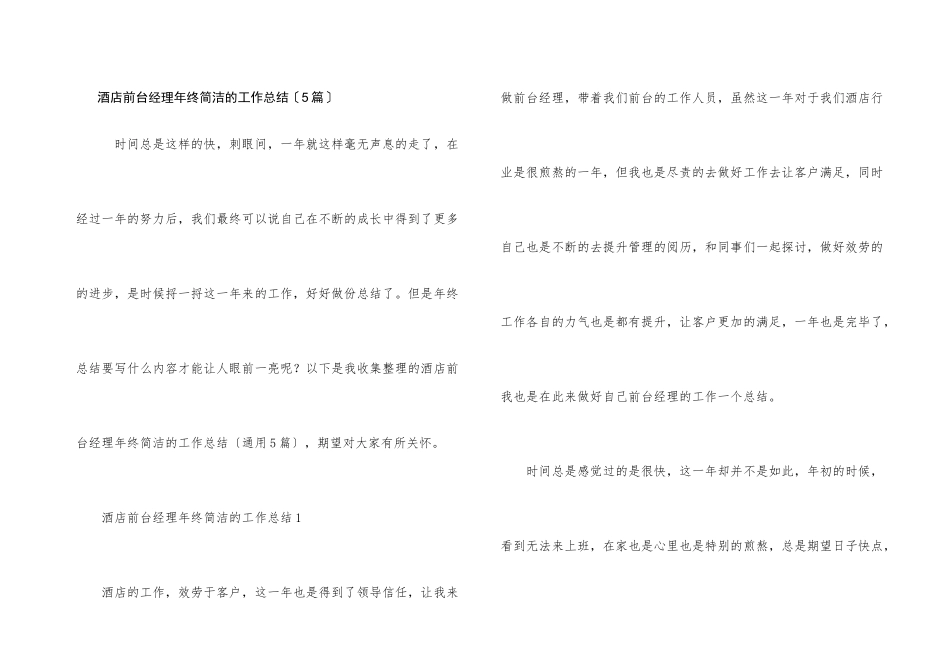 酒店前台经理年终简洁的工作总结〔5篇〕

时间总是这样的快，刺眼间，一年就这样毫无声息的走了，在经过一年的努力后，我们最终可以说自己在不断的成长中得到了更多的进步，是时候捋一捋这一年来的工作，好好做份总结了。但是年终总结要写什么内容才能让人眼前一亮呢？以下是我收集整理的酒店前台经理年终简洁的工作总结〔通用5篇〕，期望对大家有所关怀。

酒店前台经理年终简洁的工作总结1

酒店的工作，效劳于客户，这一年也是得到了领导信任，让我来做前台经理，带着我们前台的工作人员，虽然这一年对于我们酒店行业是很煎熬的一年，但我也是尽责的去做好工作去让客户满足，同时自己也是不断的去提升管理的阅历，和同事们一起探讨，做好效劳的工作各自的力气也是都有提升，让客户更加的满足，一年也是完毕了，我也是在此来做好自己前台经理的工作一个总结。

时间总是感觉过的是很快，这一年却并不是如此，年初的时候，看到无法来上班，在家也是心里也是特别的煎熬，总是期望日子快点，